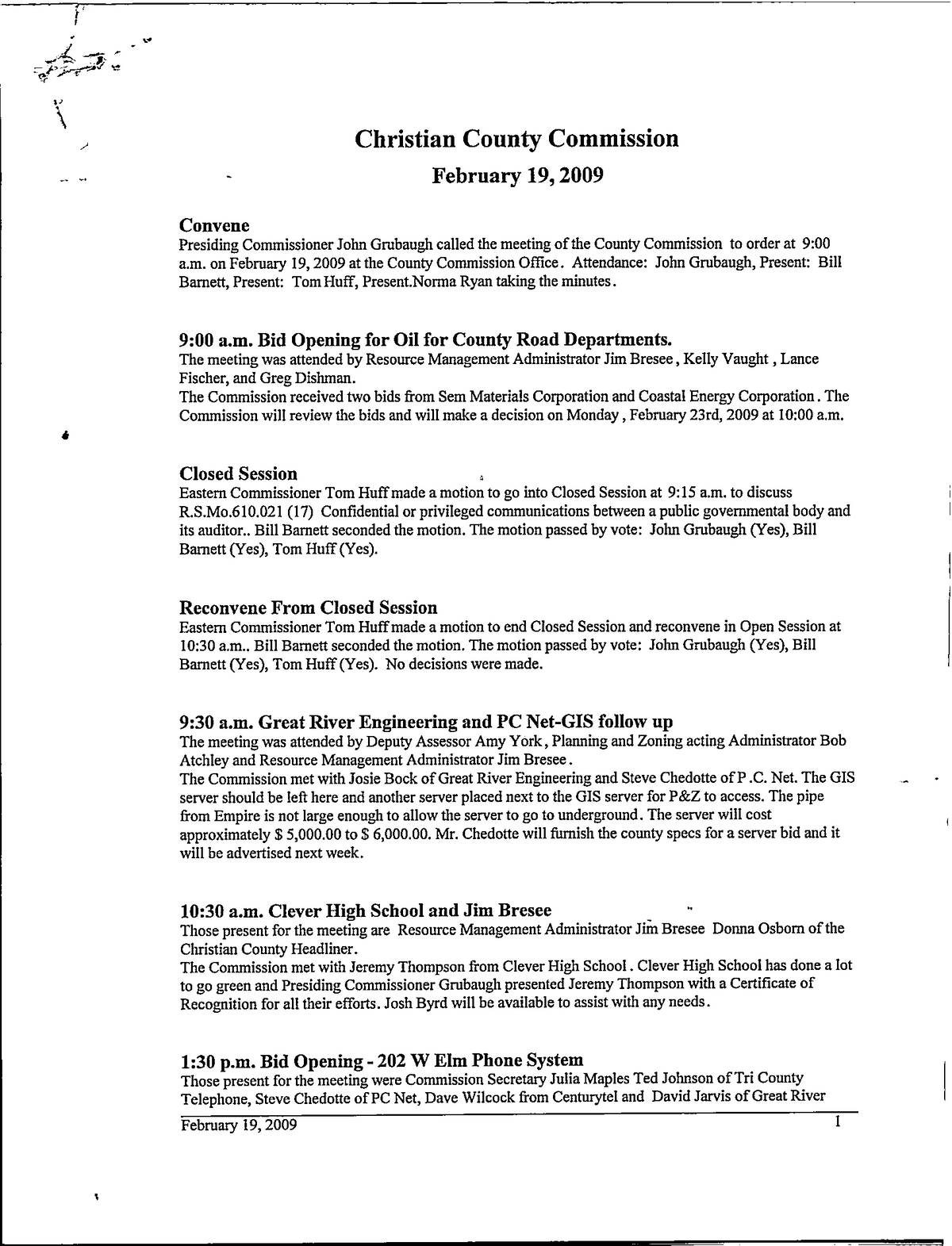 Christian County Commission
February 19, 2009

Convene
Presiding Commissioner John Grubaugh called the meeting of the County Commission to order at 9:00 a.m. on February 19, 2009 at the County Commission Office. Attendance: John Grubaugh, Present: Bill Barnett, Present: Tom Huff, Present.Norma Ryan taking the minutes.

9:00 a.m. Bid Opening for Oil for County Road Departments.
The meeting was attended by Resource Management Administrator Jim Bresee, Kelly Vaught, Lance Fischer, and Greg Dishman.
The Commission received two bids from Sem Materials Corporation and Coastal Energy Corporation. The Commission will review the bids and will make a decision on Monday, February 23rd, 2009 at 10:00 a.m.

Closed Session
Eastern Commissioner Tom Huff made a motion to go into Closed Session at 9:15 a.m. to discuss R.S.Mo.610.021 (17) Confidential or privileged communications between a public governmental body and its auditor.. Bill Barnett seconded the motion. The motion passed by vote: John Grubaugh (Yes), Bill Barnett (Yes), Tom Huff (Yes).

Reconvene From Closed Session
Eastern Commissioner Tom Huff made a motion to end Closed Session and reconvene in Open Session at 10:30 a.m.. Bill Barnett seconded the motion. The motion passed by vote: John Grubaugh (Yes), Bill Barnett (Yes), Tom Huff (Yes). No decisions were made.

9:30 a.m. Great River Engineering and PC Net-GIS follow up
The meeting was attended by Deputy Assessor Amy York, Planning and Zoning acting Administrator Bob Atchley and Resource Management Administrator Jim Bresee.
The Commission met with Josie Bock of Great River Engineering and Steve Chedotte of P.C. Net. The GIS server should be left here and another server placed next to the GIS server for P&Z to access. The pipe from Empire is not large enough to allow the server to go to underground. The server will cost approximately $ 5,000.00 to $ 6,000.00. Mr. Chedotte will furnish the county specs for a server bid and it will be advertised next week.

10:30 a.m. Clever High School and Jim Bresee
Those present for the meeting are Resource Management Administrator Jim Bresee Donna Osborn of the Christian County Headliner.
The Commission met with Jeremy Thompson from Clever High School. Clever High School has done a lot to go green and Presiding Commissioner Grubaugh presented Jeremy Thompson with a Certificate of Recognition for all their efforts. Josh Byrd will be available to assist with any needs.

1:30 p.m. Bid Opening - 202 W Elm Phone System
Those present for the meeting were Commission Secretary Julia Maples Ted Johnson of Tri County Telephone, Steve Chedotte of PC Net, Dave Wilcock from Centurytel and David Jarvis of Great River

February 19, 2009 1